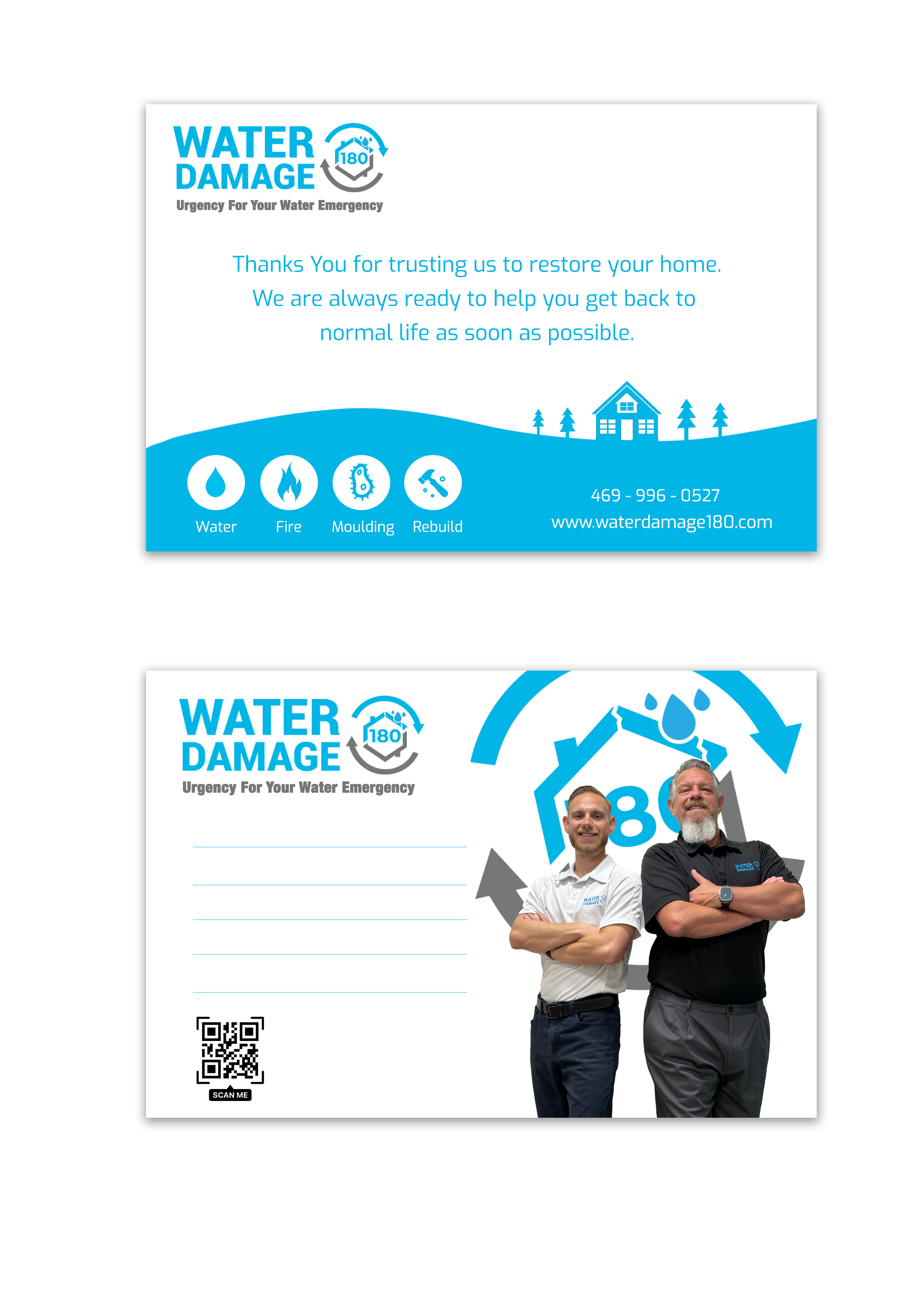 WATER DAMAGE 180
Urgency For Your Water Emergency

Thanks You for trusting us to restore your home. We are always ready to help you get back to normal life as soon as possible.

Water
Fire
Moulding
Rebuild

469 - 996 - 0527
www.waterdamage180.com

WATER DAMAGE 180
Urgency For Your Water Emergency

SCAN ME

180

WATER DAMAGE

WATER DAMAGE